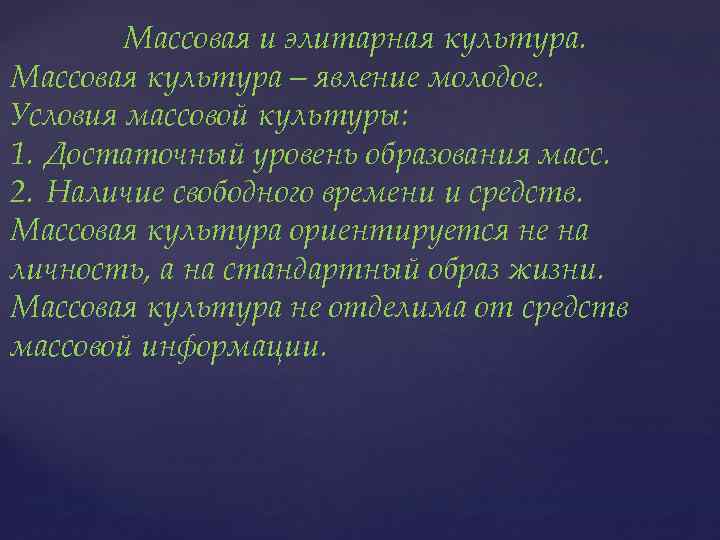 Массовая и элитарная культура.
Массовая культура – явление молодое.
Условия массовой культуры:
1. Достаточный уровень образования масс.
2. Наличие свободного времени и средств.
Массовая культура ориентируется не на личность, а на стандартный образ жизни.
Массовая культура не отделима от средств массовой информации.